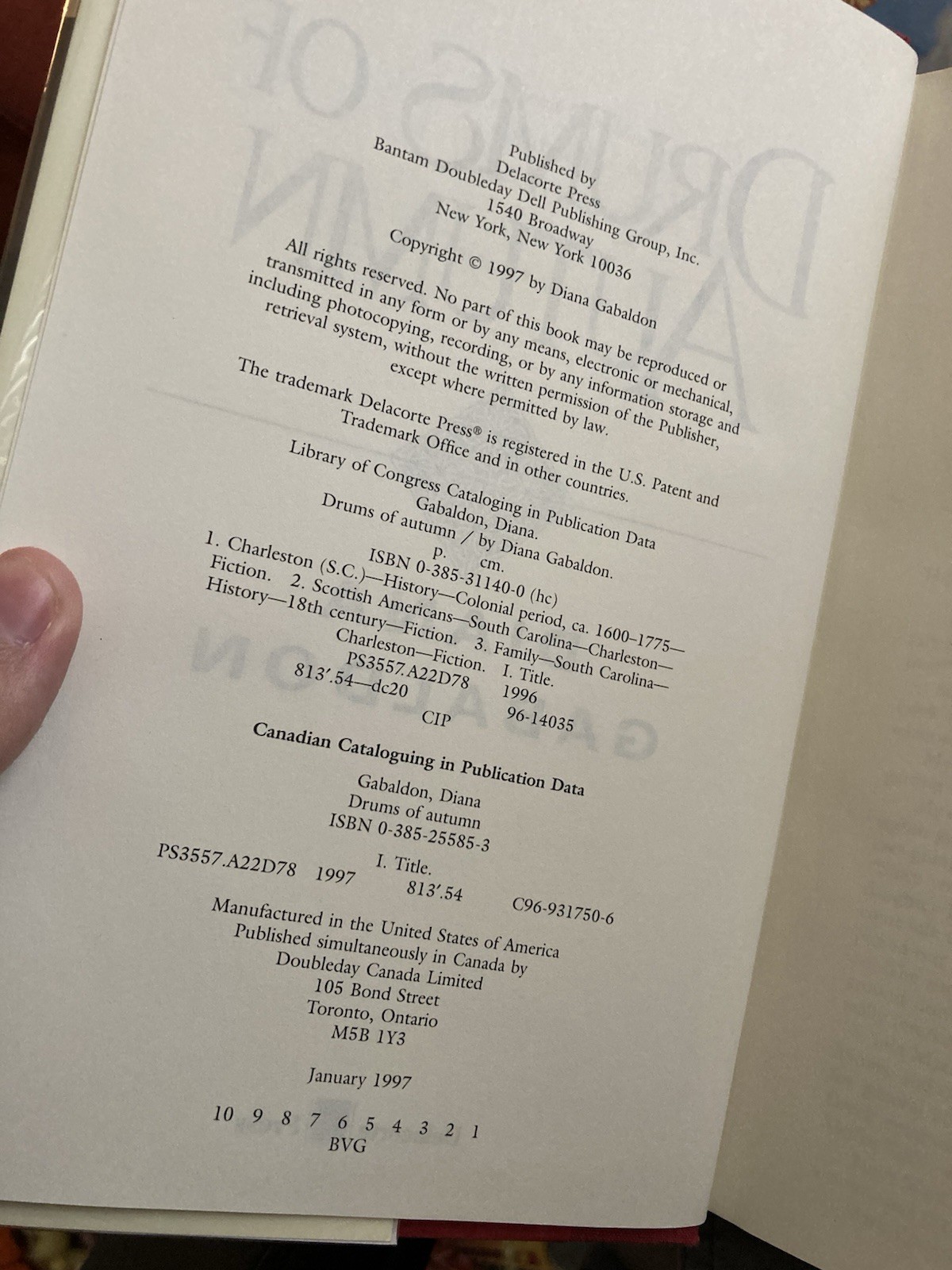 Published by
Delacorte Press
Bantam Doubleday Dell Publishing Group, Inc.
1540 Broadway
New York, New York 10036

Copyright © 1997 by Diana Gabaldon

All rights reserved. No part of this book may be reproduced or transmitted in any form or by any means, electronic or mechanical, including photocopying, recording, or by any information storage and retrieval system, without the written permission of the Publisher, except where permitted by law.

The trademark Delacorte Press® is registered in the U.S. Patent and Trademark Office and in other countries.

Library of Congress Cataloging in Publication Data
Gabaldon, Diana.
Drums of autumn / by Diana Gabaldon.
p. cm.
ISBN 0-385-31140-0 (hc)
1. Charleston (S.C.)—History—Colonial period, ca. 1600–1775—Fiction. 2. Scottish Americans—South Carolina—Charleston—History—18th century—Fiction. 3. Family—South Carolina—Charleston—Fiction. I. Title.
PS3557.A22D78 1996
813'.54—dc20 96-14035
CIP

Canadian Cataloguing in Publication Data

Gabaldon, Diana
Drums of autumn
ISBN 0-385-25585-3

I. Title.
PS3557.A22D78 1997 813'.54 C96-931750-6

Manufactured in the United States of America
Published simultaneously in Canada by
Doubleday Canada Limited
105 Bond Street
Toronto, Ontario
M5B 1Y3

January 1997

10 9 8 7 6 5 4 3 2 1
BVG